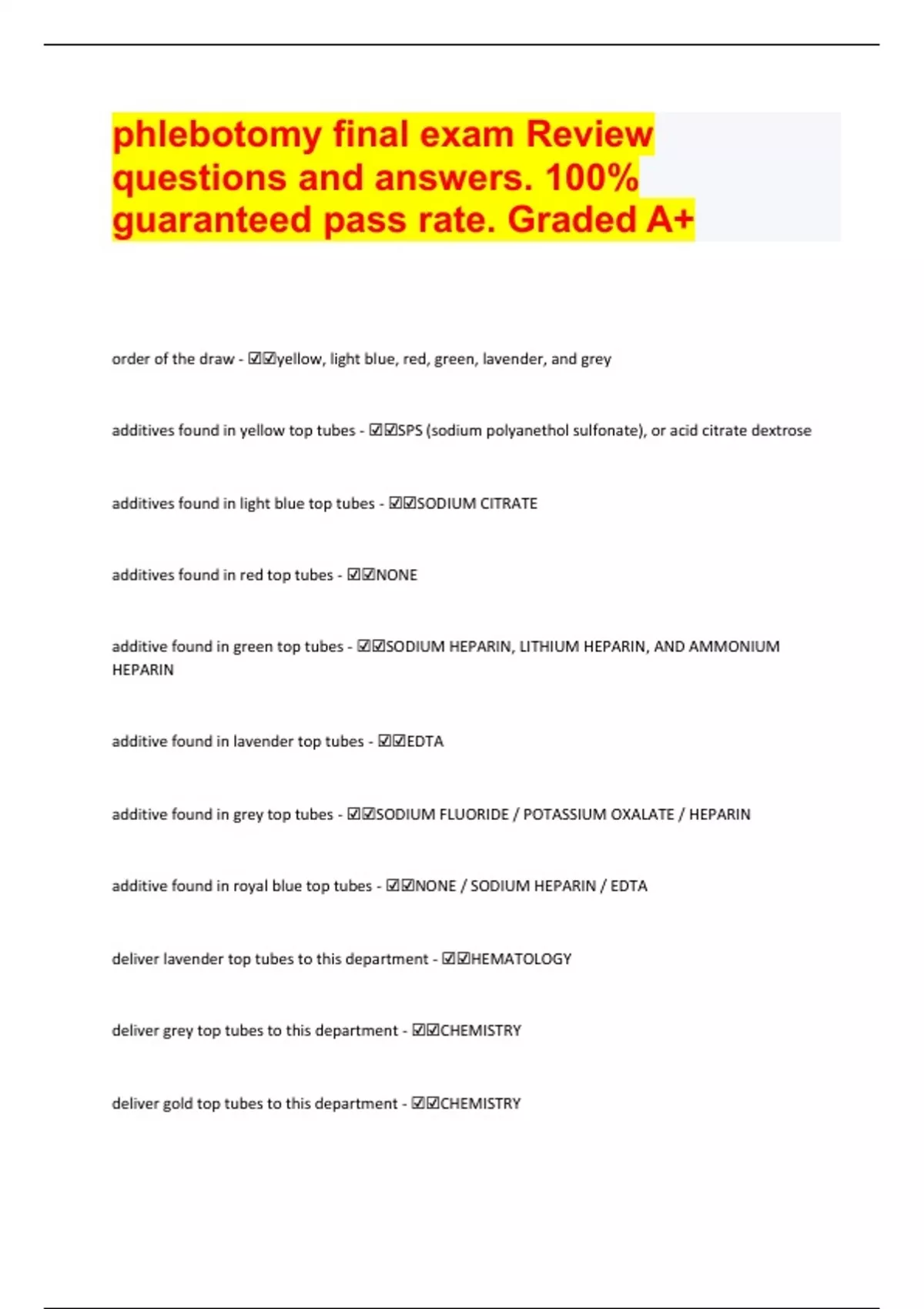 phlebotomy final exam Review questions and answers. 100% guaranteed pass rate. Graded A+

order of the draw - ☑☑yellow, light blue, red, green, lavender, and grey

additives found in yellow top tubes - ☑☑SPS (sodium polyanethol sulfonate), or acid citrate dextrose

additives found in light blue top tubes - ☑☑SODIUM CITRATE

additives found in red top tubes - ☑☑NONE

additive found in green top tubes - ☑☑SODIUM HEPARIN, LITHIUM HEPARIN, AND AMMONIUM HEPARIN

additive found in lavender top tubes - ☑☑EDTA

additive found in grey top tubes - ☑☑SODIUM FLUORIDE / POTASSIUM OXALATE / HEPARIN

additive found in royal blue top tubes - ☑☑NONE / SODIUM HEPARIN / EDTA

deliver lavender top tubes to this department - ☑☑HEMATOLOGY

deliver grey top tubes to this department - ☑☑CHEMISTRY

deliver gold top tubes to this department - ☑☑CHEMISTRY